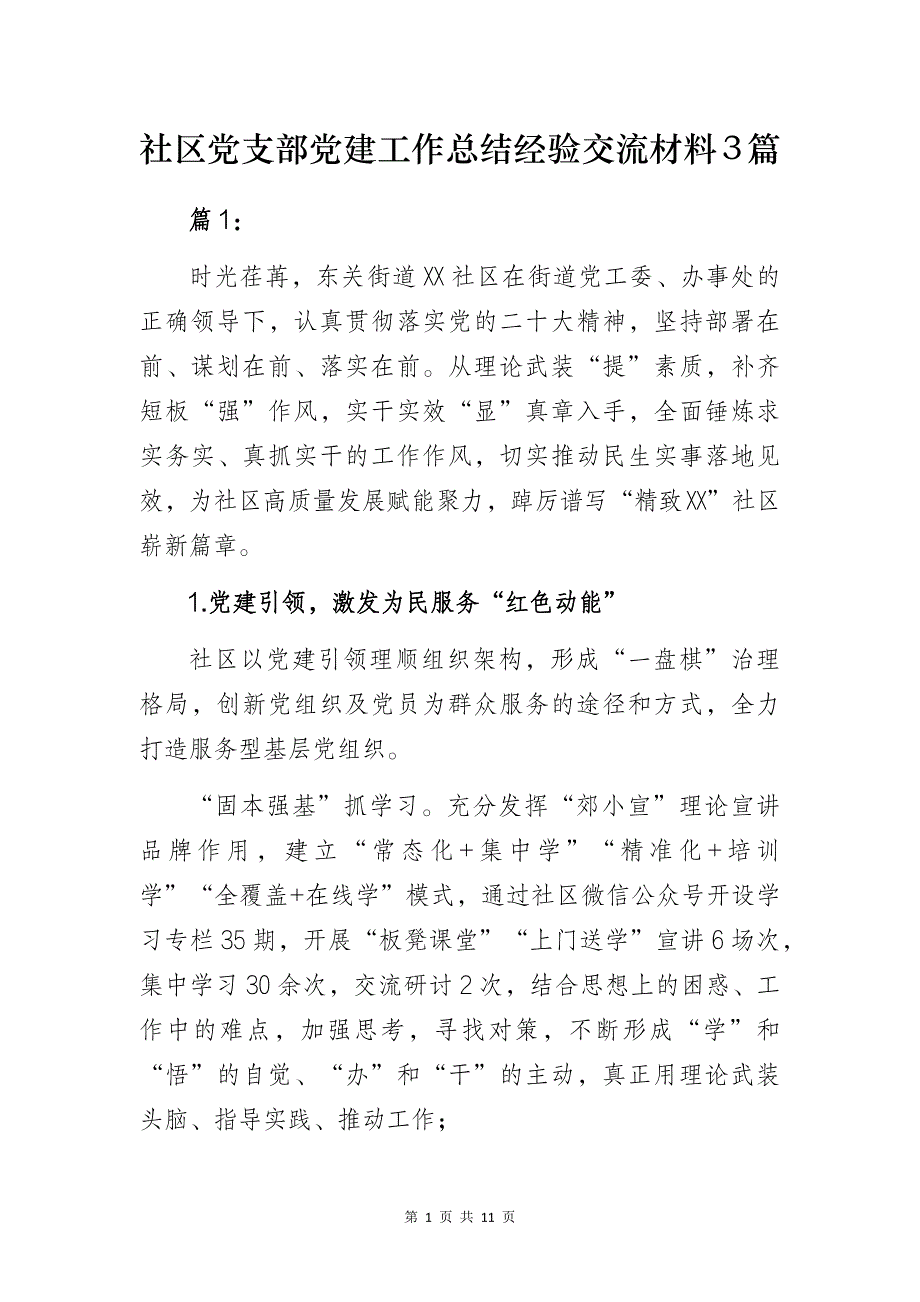 社区党支部党建工作总结经验交流材料3篇

篇1：

时光荏苒，东关街道XX社区在街道党工委、办事处的正确领导下，认真贯彻落实党的二十大精神，坚持部署在前、谋划在前、落实在前。从理论武装“提”素质，补齐短板“强”作风，实干实效“显”真章入手，全面锤炼求实务实、真抓实干的工作作风，切实推动民生实事落地见效，为社区高质量发展赋能聚力，踔厉谱写“精致XX”社区崭新篇章。

1.党建引领，激发为民服务“红色动能”

社区以党建引领理顺组织架构，形成“一盘棋”治理格局，创新党组织及党员为群众服务的途径和方式，全力打造服务型基层党组织。

“固本强基”抓学习。充分发挥“郊小宣”理论宣讲品牌作用，建立“常态化+集中学”“精准化+培训学”“全覆盖+在线学”模式，通过社区微信公众号开设学习专栏35期，开展“板凳课堂”“上门送学”宣讲6场次，集中学习30余次，交流研讨2次，结合思想上的困惑、工作中的难点，加强思考，寻找对策，不断形成“学”和“悟”的自觉、“办”和“干”的主动，真正用理论武装头脑、指导实践、推动工作；

第 1 页 共 11 页